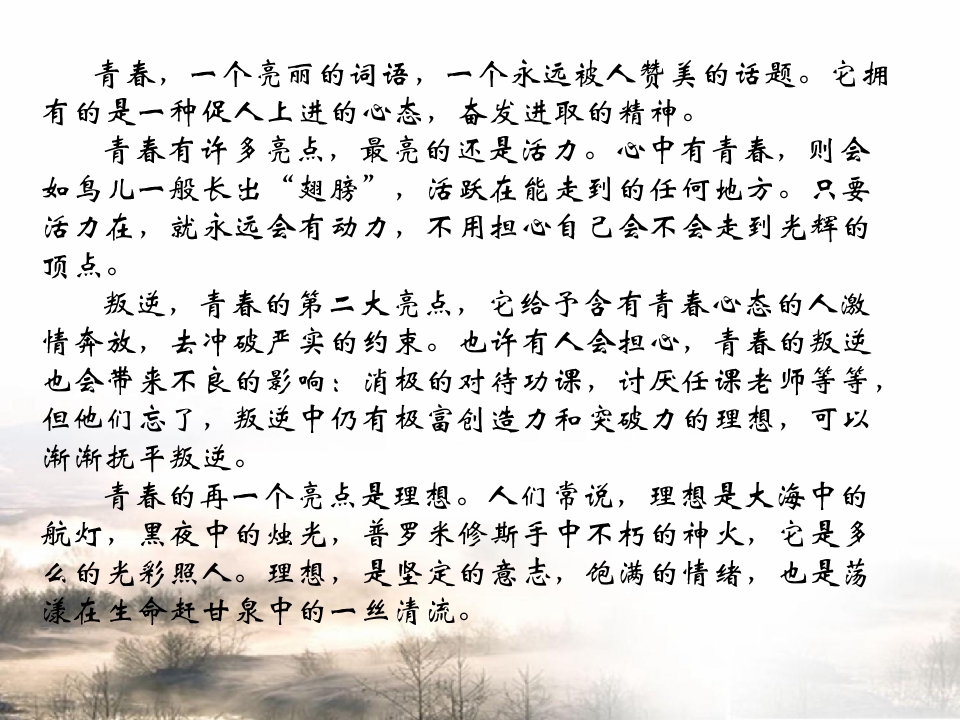 青春，一个亮丽的词语，一个永远被人赞美的话题。它拥有的是一种促人上进的心态，奋发进取的精神。

青春有许多亮点，最亮的还是活力。心中有青春，则会如鸟儿一般长出“翅膀”，活跃在能走到的任何地方。只要活力在，就永远会有动力，不用担心自己会不会走到光辉的顶点。

叛逆，青春的第二大亮点，它给予含有青春心态的人激情奔放，去冲破严实的约束。也许有人会担心，青春的叛逆也会带来不良的影响：消极的对待功课，讨厌任课老师等等，但他们忘了，叛逆中仍有极富创造力和突破力的理想，可以渐渐抚平叛逆。

青春的再一个亮点是理想。人们常说，理想是大海中的航灯，黑夜中的烛光，普罗米修斯手中不朽的神火，它是多么的光彩照人。理想，是坚定的意志，饱满的情绪，也是荡漾在生命赶甘泉中的一丝清流。